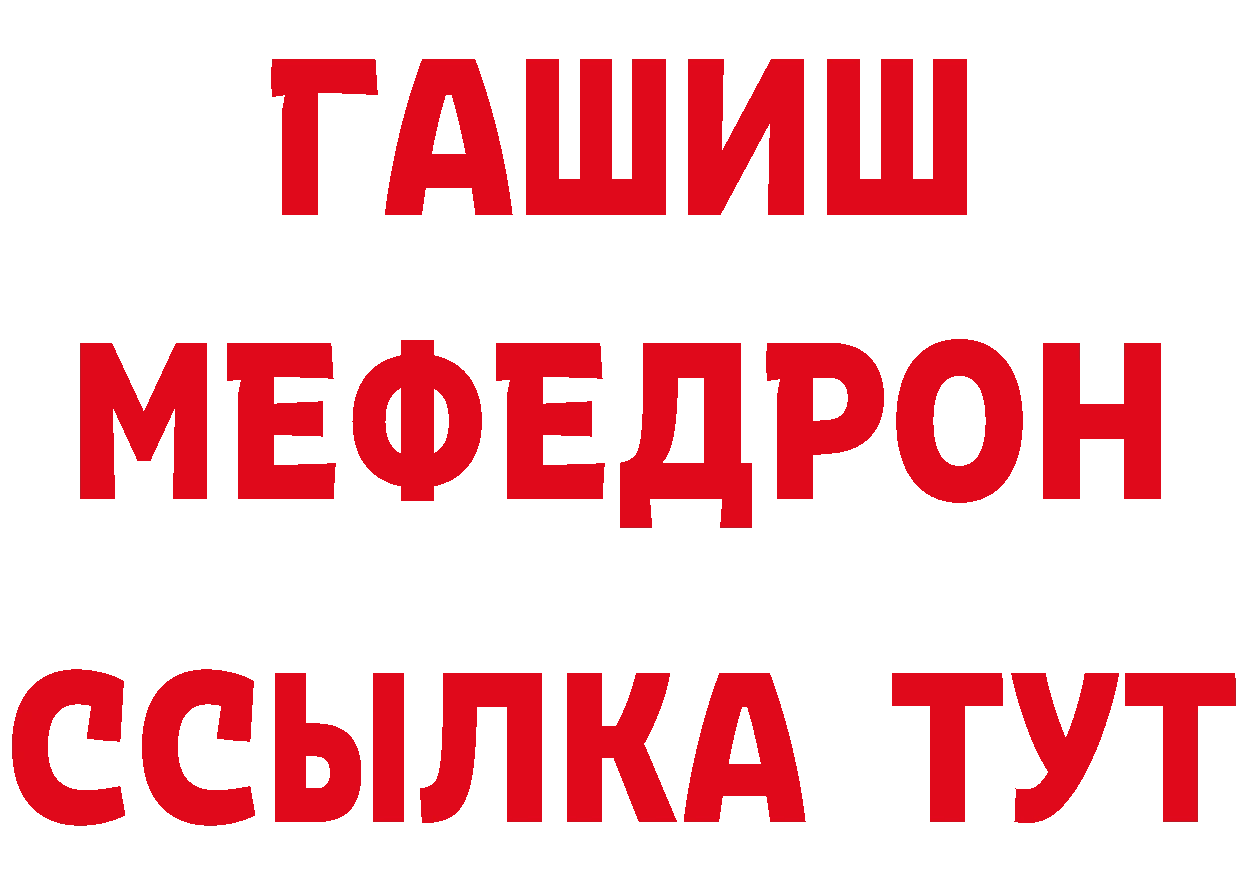 ГАШИШ
МЕФЕДРОН
ССЫЛКА ТУТ